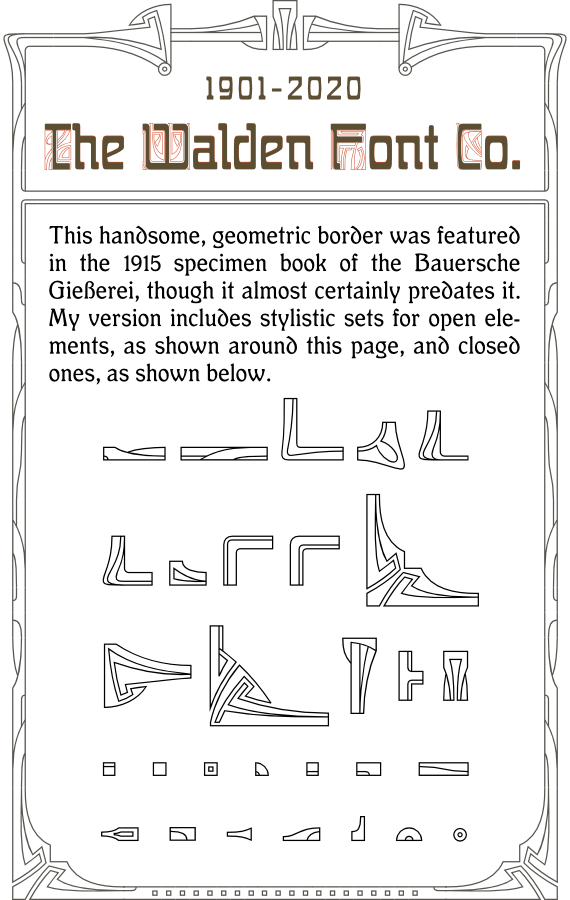 1901-2020

The Walden Font Co.

This handsome, geometric border was featured in the 1915 specimen book of the Bauersche Gießerei, though it almost certainly predates it. My version includes stylistic sets for open elements, as shown around this page, and closed ones, as shown below.